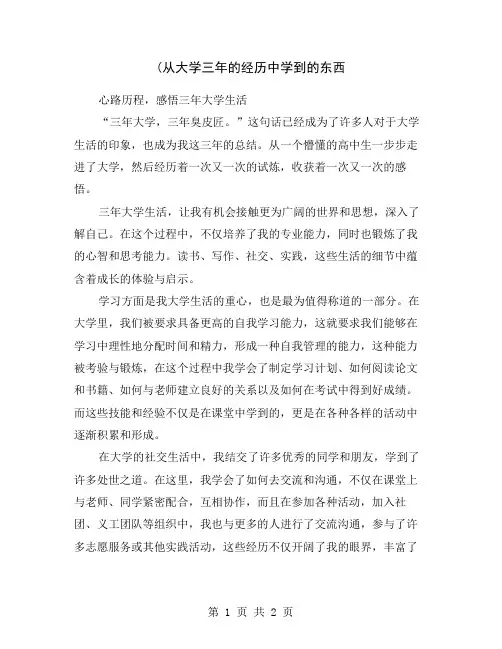 (从大学三年的经历中学到的东西

心路历程，感悟三年大学生活

“三年大学，三年臭皮匠。”这句话已经成为了许多人对于大学生活的印象，也成为我这三年的总结。从一个懵懂的高中生一步步走进了大学，然后经历着一次又一次的试炼，收获着一次又一次的感悟。

三年大学生活，让我有机会接触更为广阔的世界和思想，深入了解自己。在这个过程中，不仅培养了我的专业能力，同时也锻炼了我的心智和思考能力。读书、写作、社交、实践，这些生活的细节中蕴含着成长的体验与启示。

学习方面是我大学生活的重心，也是最为值得称道的一部分。在大学里，我们被要求具备更高的自我学习能力，这就要求我们能够在学习中理性地分配时间和精力，形成一种自我管理的能力，这种能力被考验与锻炼，在这个过程中我学会了制定学习计划、如何阅读论文和书籍、如何与老师建立良好的关系以及如何在考试中得到好成绩。而这些技能和经验不仅是在课堂中学到的，更是在各种各样的活动中逐渐积累和形成。

在大学的社交生活中，我结交了许多优秀的同学和朋友，学到了许多处世之道。在这里，我学会了如何去交流和沟通，不仅在课堂上与老师、同学紧密配合，互相协作，而且在参加各种活动，加入社团、义工团队等组织中，我也与更多的人进行了交流沟通，参与了许多志愿服务或其他实践活动，这些经历不仅开阔了我的眼界，丰富了

第 1 页 共 2 页